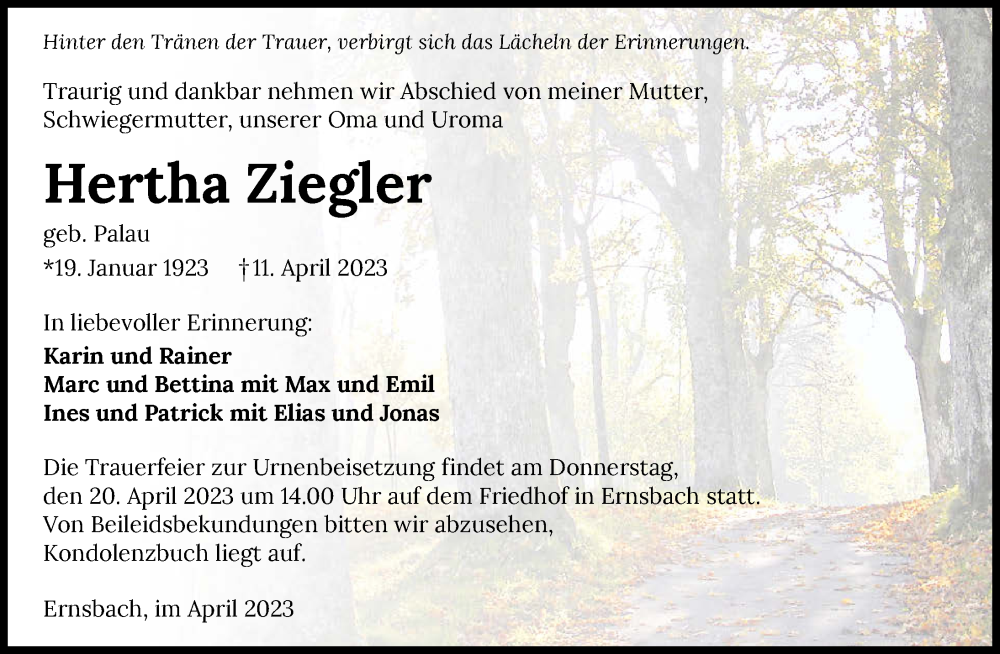 Hinter den Tränen der Trauer, verbirgt sich das Lächeln der Erinnerungen.

Traurig und dankbar nehmen wir Abschied von meiner Mutter, Schwiegermutter, unserer Oma und Uroma

Hertha Ziegler

geb. Palau

*19. Januar 1923 †11. April 2023

In liebevoller Erinnerung:

Karin und Rainer
Marc und Bettina mit Max und Emil
Ines und Patrick mit Elias und Jonas

Die Trauerfeier zur Urnenbeisetzung findet am Donnerstag, den 20. April 2023 um 14.00 Uhr auf dem Friedhof in Ernsbach statt. Von Beileidsbekundungen bitten wir abzusehen, Kondolenzbuch liegt auf.

Ernsbach, im April 2023